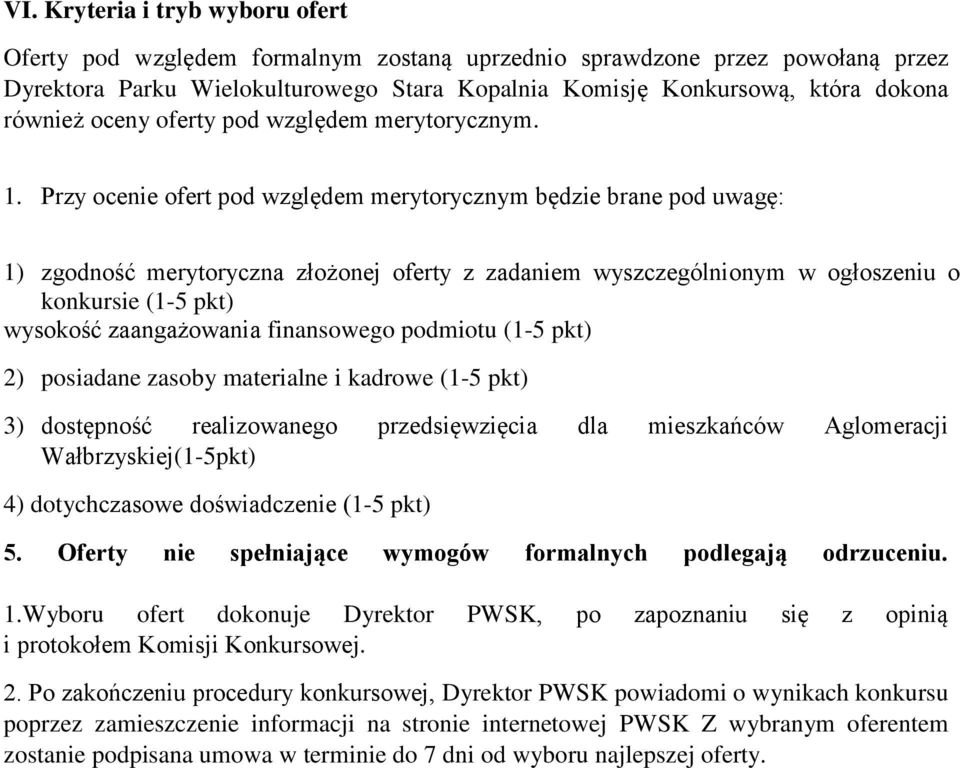 VI. Kryteria i tryb wyboru ofert

Oferty pod względem formalnym zostaną uprzednio sprawdzone przez powołaną przez Dyrektora Parku Wielokulturowego Stara Kopalnia Komisję Konkursową, która dokona również oceny oferty pod względem merytorycznym.

1. Przy ocenie ofert pod względem merytorycznym będzie brane pod uwagę:

1) zgodność merytoryczna złożonej oferty z zadaniem wyszczególnionym w ogłoszeniu o konkursie (1-5 pkt)
wysokość zaangażowania finansowego podmiotu (1-5 pkt)

2) posiadane zasoby materialne i kadrowe (1-5 pkt)

3) dostępność realizowanego przedsięwzięcia dla mieszkańców Aglomeracji Wałbrzyskiej(1-5pkt)

4) dotychczasowe doświadczenie (1-5 pkt)

5. Oferty nie spełniające wymogów formalnych podlegają odrzuceniu.

1.Wyboru ofert dokonuje Dyrektor PWSK, po zapoznaniu się z opinią i protokołem Komisji Konkursowej.

2. Po zakończeniu procedury konkursowej, Dyrektor PWSK powiadomi o wynikach konkursu poprzez zamieszczenie informacji na stronie internetowej PWSK Z wybranym oferentem zostanie podpisana umowa w terminie do 7 dni od wyboru najlepszej oferty.